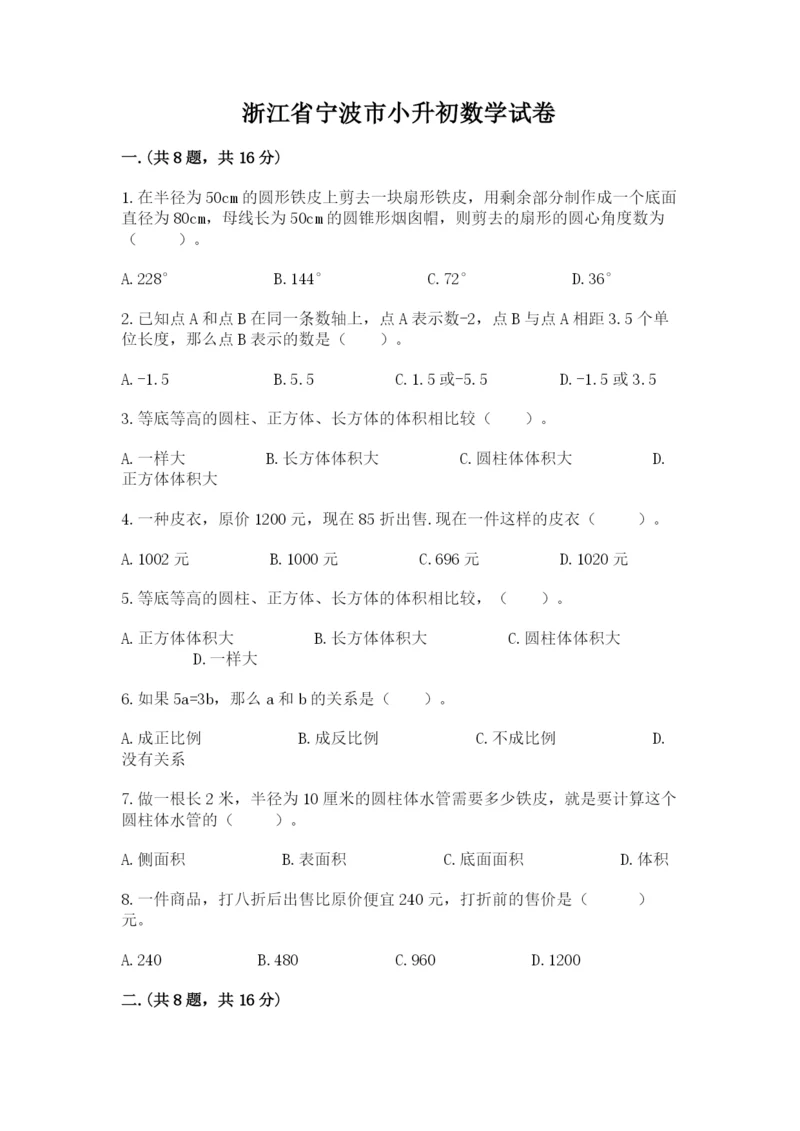 浙江省宁波市小升初数学试卷

一.(共8题，共16分)

1.在半径为50cm的圆形铁皮上剪去一块扇形铁皮，用剩余部分制作成一个底面直径为80cm，母线长为50cm的圆锥形烟囱帽，则剪去的扇形的圆心角度数为（　　）。

A.228°　　B.144°　　C.72°　　D.36°

2.已知点A和点B在同一条数轴上，点A表示数-2，点B与点A相距3.5个单位长度，那么点B表示的数是（　　）。

A.-1.5　　B.5.5　　C.1.5或-5.5　　D.-1.5或3.5

3.等底等高的圆柱、正方体、长方体的体积相比较（　　）。

A.一样大　　B.长方体体积大　　C.圆柱体体积大　　D.正方体体积大

4.一种皮衣，原价1200元，现在85折出售.现在一件这样的皮衣（　　）。

A.1002元　　B.1000元　　C.696元　　D.1020元

5.等底等高的圆柱、正方体、长方体的体积相比较，（　　）。

A.正方体体积大　　B.长方体体积大　　C.圆柱体体积大　　D.一样大

6.如果5a=3b，那么a和b的关系是（　　）。

A.成正比例　　B.成反比例　　C.不成比例　　D.没有关系

7.做一根长2米，半径为10厘米的圆柱体水管需要多少铁皮，就是要计算这个圆柱体水管的（　　）。

A.侧面积　　B.表面积　　C.底面面积　　D.体积

8.一件商品，打八折后出售比原价便宜240元，打折前的售价是（　　）元。

A.240　　B.480　　C.960　　D.1200

二.(共8题，共16分)